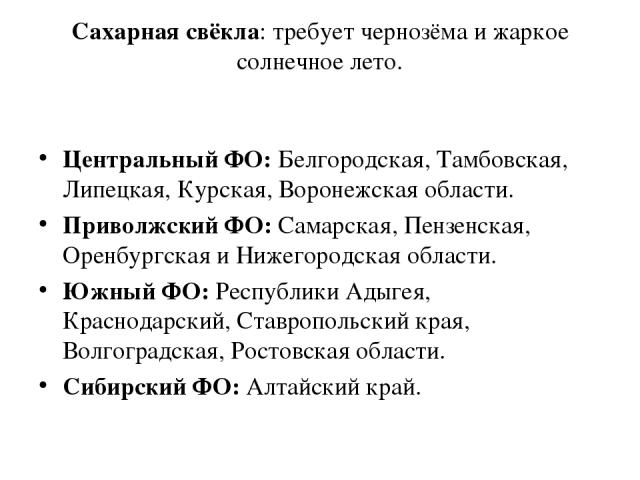 Сахарная свёкла: требует чернозёма и жаркое солнечное лето.

• Центральный ФО: Белгородская, Тамбовская, Липецкая, Курская, Воронежская области.
• Приволжский ФО: Самарская, Пензенская, Оренбургская и Нижегородская области.
• Южный ФО: Республики Адыгея, Краснодарский, Ставропольский края, Волгоградская, Ростовская области.
• Сибирский ФО: Алтайский край.